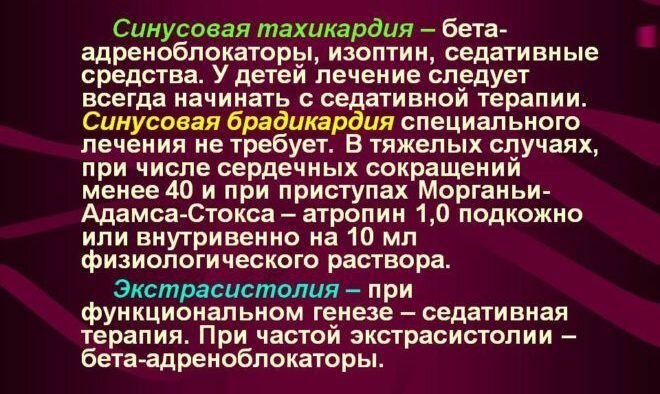 Синусовая тахикардия – бета-адреноблокаторы, изоптин, седативные средства. У детей лечение следует всегда начинать с седативной терапии. Синусовая брадикардия специального лечения не требует. В тяжелых случаях, при числе сердечных сокращений менее 40 и при приступах Морганьи-Адамса-Стокса – атропин 1,0 подкожно или внутривенно на 10 мл физиологического раствора.

Экстрасистолия – при функциональном генезе – седативная терапия. При частой экстрасистолии – бета-адреноблокаторы.